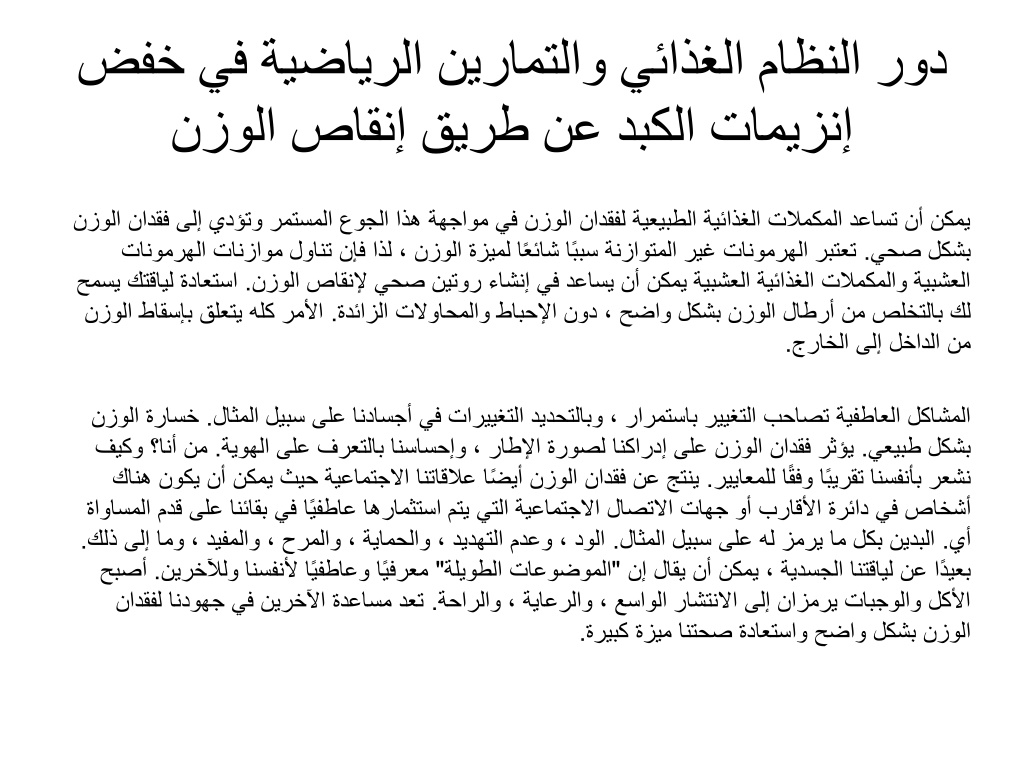 دور النظام الغذائي والتمارين الرياضية في خفض إنزيمات الكبد عن طريق إنقاص الوزن

يمكن أن تساعد المكملات الغذائية الطبيعية لفقدان الوزن في مواجهة هذا الجوع المستمر وتؤدي إلى فقدان الوزن بشكل صحي. تعتبر الهرمونات غير المتوازنة سببًا شائعًا لميزة الوزن ، لذا فإن تناول موازنات الهرمونات العشبية والمكملات الغذائية العشبية يمكن أن يساعد في إنشاء روتين صحي لإنقاص الوزن. استعادة لياقتك يسمح لك بالتخلص من أرطال الوزن بشكل واضح ، دون الإحباط والمحاولات الزائدة. الأمر كله يتعلق بإسقاط الوزن من الداخل إلى الخارج.

المشاكل العاطفية تصاحب التغيير باستمرار ، وبالتحديد التغييرات في أجسادنا على سبيل المثال. خسارة الوزن بشكل طبيعي. يؤثر فقدان الوزن على إدراكنا لصورة الإطار ، وإحساسنا بالتعرف على الهوية. من أنا؟ وكيف نشعر بأنفسنا تقريبًا وفقًا للمعايير. ينتج عن فقدان الوزن أيضًا علاقاتنا الاجتماعية حيث يمكن أن يكون هناك أشخاص في دائرة الأقارب أو جهات الاتصال الاجتماعية التي يتم استثمارها عاطفيًا في بقائنا على قدم المساواة أي. البدين بكل ما يرمز له على سبيل المثال. الود ، وعدم التهديد ، والحماية ، والمرح ، والمفيد ، وما إلى ذلك. بعيدًا عن لياقتنا الجسدية ، يمكن أن يقال إن "الموضوعات الطويلة" معرفيًا وعاطفيًا لأنفسنا وللآخرين. أصبح الأكل والوجبات يرمزان إلى الانتشار الواسع ، والرعاية ، والراحة. تعد مساعدة الآخرين في جهودنا لفقدان الوزن بشكل واضح واستعادة صحتنا ميزة كبيرة.